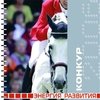 КОНКУР
ЭНЕРГИЯ РАЗВИТИЯ